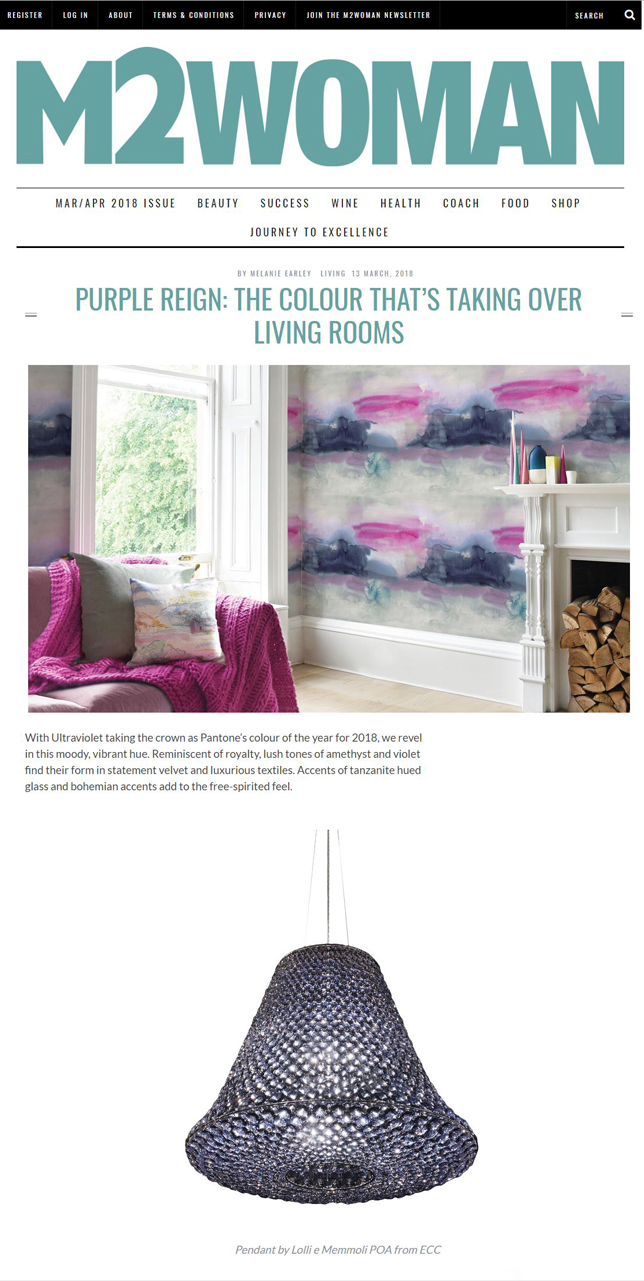 REGISTER LOG IN ABOUT TERMS & CONDITIONS PRIVACY JOIN THE M2WOMAN NEWSLETTER SEARCH

M2WOMAN

MAR/APR 2018 ISSUE BEAUTY SUCCESS WINE HEALTH COACH FOOD SHOP JOURNEY TO EXCELLENCE

BY MELANIE EARLEY LIVING 13 MARCH, 2018

PURPLE REIGN: THE COLOUR THAT'S TAKING OVER LIVING ROOMS

With Ultraviolet taking the crown as Pantone's colour of the year for 2018, we revel in this moody, vibrant hue. Reminiscent of royalty, lush tones of amethyst and violet find their form in statement velvet and luxurious textiles. Accents of tanzanite hued glass and bohemian accents add to the free-spirited feel.

Pendant by Lolli e Memmoli POA from ECC